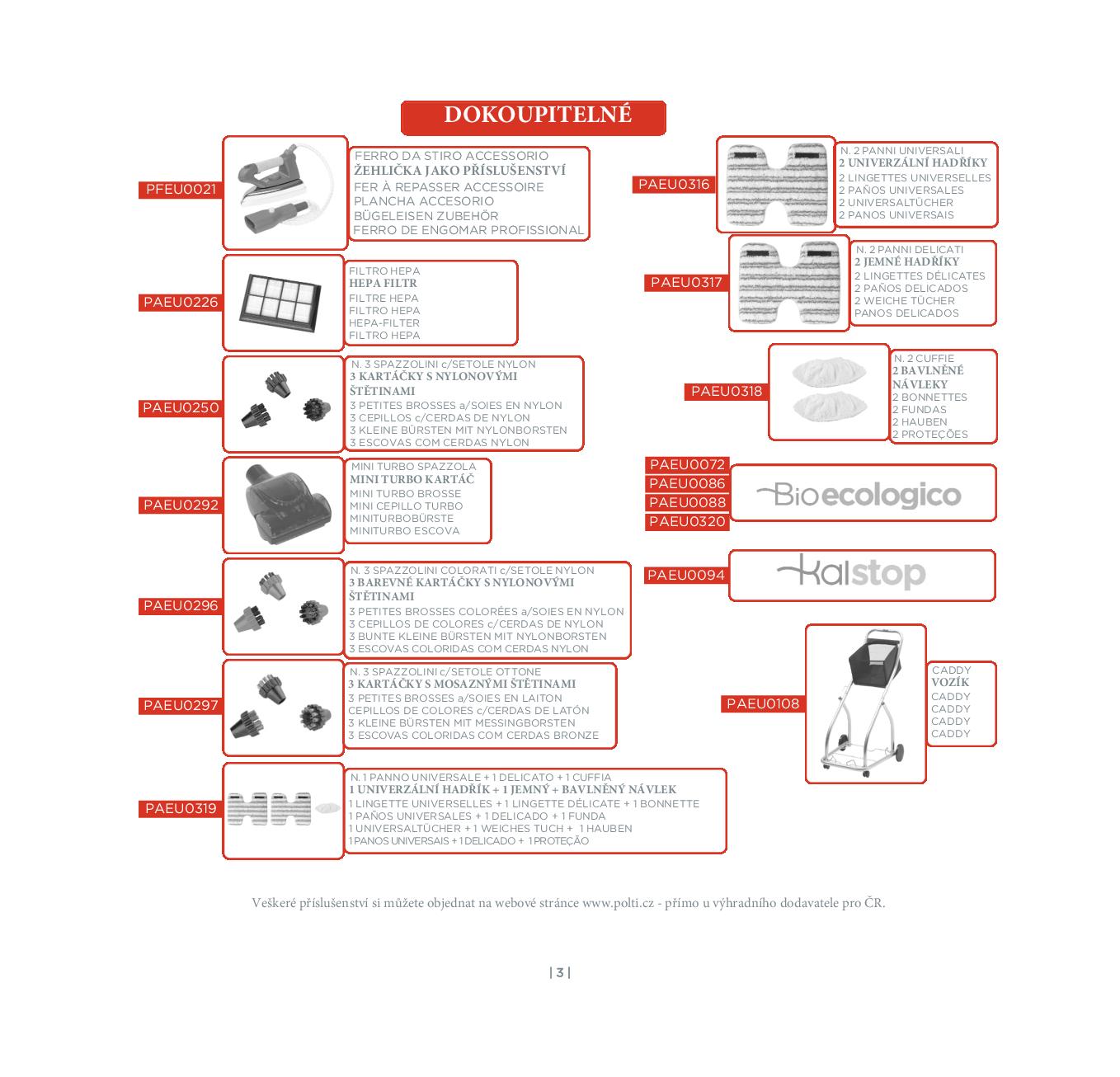 DOKOUPITELNÉ

PFEU0021
FERRO DA STIRO ACCESSORIO
ŽEHLIČKA JAKO PŘÍSLUŠENSTVÍ
FER À REPASSER ACCESSOIRE
PLANCHA ACCESORIO
BÜGELEISEN ZUBEHÖR
FERRO DE ENGOMAR PROFISSIONAL

PAEU0226
FILTRO HEPA
HEPA FILTR
FILTRE HEPA
FILTRO HEPA
HEPA-FILTER
FILTRO HEPA

PAEU0250
N. 3 SPAZZOLINI c/SETOLE NYLON
3 KARTÁČKY S NYLONOVÝMI ŠTĚTINAMI
3 PETITES BROSSES a/SOIES EN NYLON
3 CEPILLOS c/CERDAS DE NYLON
3 KLEINE BÜRSTEN MIT NYLONBORSTEN
3 ESCOVAS COM CERDAS NYLON

PAEU0292
MINI TURBO SPAZZOLA
MINI TURBO KARTÁČ
MINI TURBO BROSSE
MINI CEPILLO TURBO
MINITURBOBÜRSTE
MINITURBO ESCOVA

PAEU0296
N. 3 SPAZZOLINI COLORATI c/SETOLE NYLON
3 BAREVNÉ KARTÁČKY S NYLONOVÝMI ŠTĚTINAMI
3 PETITES BROSSES COLORÉES a/SOIES EN NYLON
3 CEPILLOS DE COLORES c/CERDAS DE NYLON
3 BUNTE KLEINE BÜRSTEN MIT NYLONBORSTEN
3 ESCOVAS COLORIDAS COM CERDAS NYLON

PAEU0297
N. 3 SPAZZOLINI c/SETOLE OTTONE
3 KARTÁČKY S MOSAZNÝMI ŠTĚTINAMI
3 PETITES BROSSES a/SOIES EN LAITON
CEPILLOS DE COLORES c/CERDAS DE LATÓN
3 KLEINE BÜRSTEN MIT MESSINGBORSTEN
3 ESCOVAS COLORIDAS COM CERDAS BRONZE

PAEU0319
N. 1 PANNO UNIVERSALE + 1 DELICATO + 1 CUFFIA
1 UNIVERZÁLNÍ HADŘÍK + 1 JEMNÝ + BAVLNĚNÝ NÁVLEK
1 LINGETTE UNIVERSELLES + 1 LINGETTE DÉLICATE + 1 BONNETTE
1 PAÑOS UNIVERSALES + 1 DELICADO + 1 FUNDA
1 UNIVERSALTÜCHER + 1 WEICHES TUCH + 1 HAUBEN
1 PANOS UNIVERSAIS + 1 DELICADO + 1 PROTEÇÃO

PAEU0316
N. 2 PANNI UNIVERSALI
2 UNIVERZÁLNÍ HADŘÍKY
2 LINGETTES UNIVERSELLES
2 PAÑOS UNIVERSALES
2 UNIVERSALTÜCHER
2 PANOS UNIVERSAIS

PAEU0317
N. 2 PANNI DELICATI
2 JEMNÉ HADŘÍKY
2 LINGETTES DÉLICATES
2 PAÑOS DELICADOS
2 WEICHE TÜCHER
PANOS DELICADOS

PAEU0318
N. 2 CUFFIE
2 BAVLNĚNÉ NÁVLEKY
2 BONNETTES
2 FUNDAS
2 HAUBEN
2 PROTEÇÕES

PAEU0072
PAEU0086
PAEU0088
PAEU0320
Bioecologico

PAEU0094
kalstop

PAEU0108
CADDY
VOZÍK
CADDY
CADDY
CADDY
CADDY

Veškeré příslušenství si můžete objednat na webové stránce www.polti.cz - přímo u výhradního dodavatele pro ČR.

| 3 |